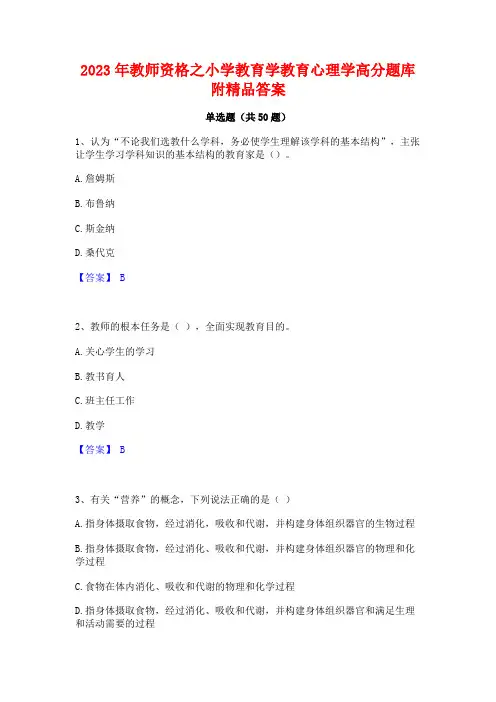 2023 年教师资格之小学教育学教育心理学高分题库附精品答案

单选题（共 50 题）

1、认为“不论我们选教什么学科，务必使学生理解该学科的基本结构”，主张让学生学习学科知识的基本结构的教育家是（）。

A. 詹姆斯

B. 布鲁纳

C. 斯金纳

D. 桑代克

【答案】 B

2、教师的根本任务是（ ），全面实现教育目的。

A. 关心学生的学习

B. 教书育人

C. 班主任工作

D. 教学

【答案】 B

3、有关“营养”的概念，下列说法正确的是（ ）

A. 指身体摄取食物，经过消化、吸收和代谢，并构建身体组织器官的生物过程

B. 指身体摄取食物，经过消化、吸收和代谢，并构建身体组织器官的物理和化学过程

C. 食物在体内消化、吸收和代谢的物理和化学过程

D. 指身体摄取食物，经过消化、吸收和代谢，并构建身体组织器官和满足生理和活动需要的过程